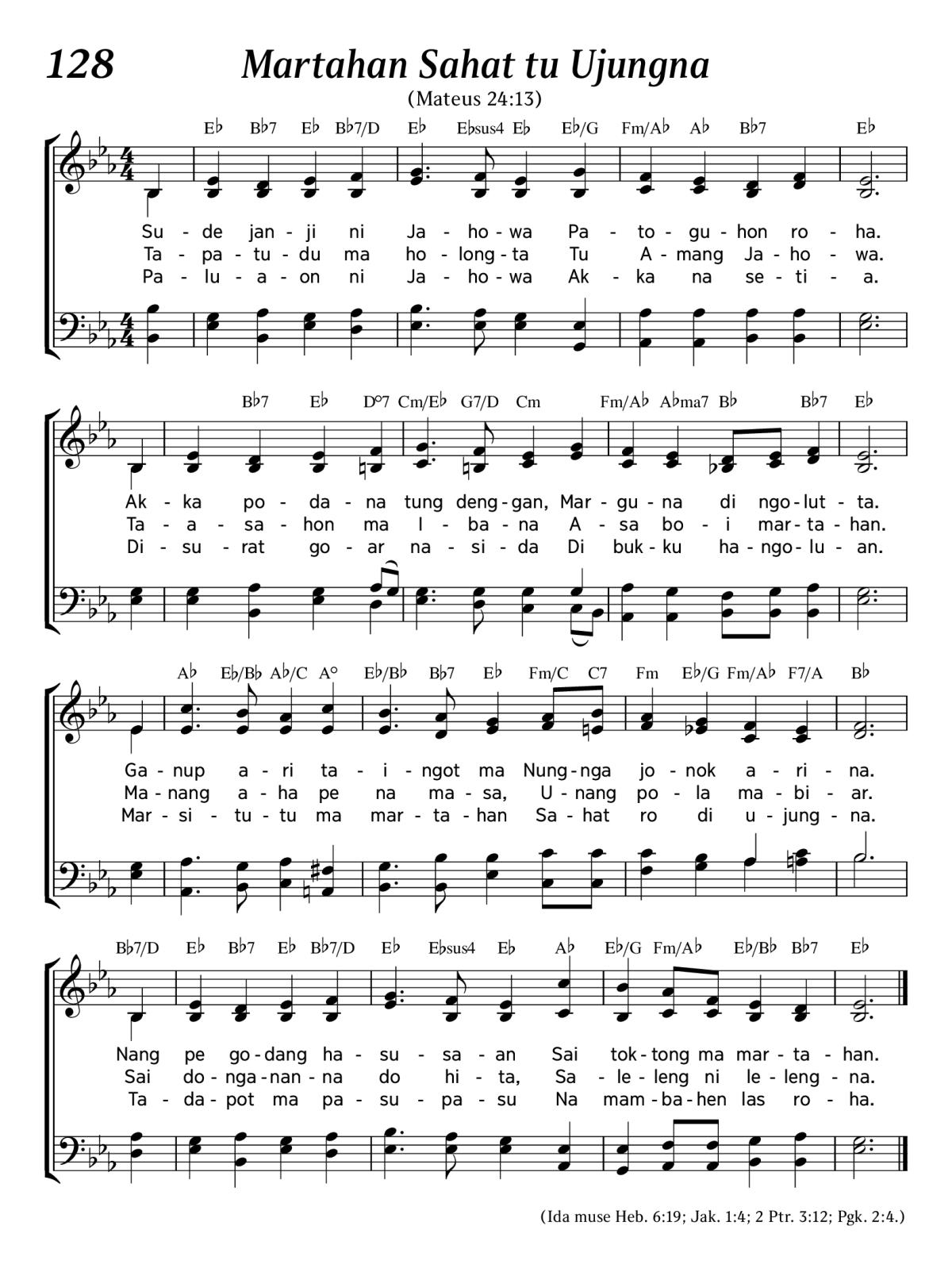 128 Martahan Sahat tu Ujungna

(Mateus 24:13)

E♭ B♭7 E♭ B♭7/D E♭ E♭sus4 E♭ E♭/G Fm/A♭ A♭ B♭7 E♭

Su - de jan - ji ni Ja - ho - wa Pa - to - gu - hon ro - ha.
Ta - pa - tu - du ma ho - long - ta Tu A - mang Ja - ho - wa.
Pa - lu - a - on ni Ja - ho - wa Ak - ka na se - ti - a.

B♭7 E♭ D°7 Cm/E♭ G7/D Cm Fm/A♭ A♭ma7 B♭ B♭7 E♭

Ak - ka po - da - na tung deng - gan, Mar - gu - na di ngo - lut - ta.
Ta - a - sa - hon ma I - ba - na A - sa bo - i mar - ta - han.
Di - su - rat go - ar na - si - da Di buk - ku ha - ngo - lu - an.

A♭ E♭/B♭ A♭/C A° E♭/B♭ B♭7 E♭ Fm/C C7 Fm E♭/G Fm/A♭ F7/A B♭

Ga - nup a - ri ta - i - ngot ma Nung - nga jo - nok a - ri - na.
Ma - nang a - ha pe na ma - sa, U - nang po - la ma - bi - ar.
Mar - si - tu - tu ma mar - ta - han Sa - hat ro di u - jung - na.

B♭7/D E♭ B♭7 E♭ B♭7/D E♭ E♭sus4 E♭ A♭ E♭/G Fm/A♭ E♭/B♭ B♭7 E♭

Nang pe go - dang ha - su - sa - an Sai tok - tong ma mar - ta - han.
Sai do - nga - nan - na do hi - ta, Sa - le - leng ni le - leng - na.
Ta - da - pot ma pa - su - pa - su Na mam - ba - hen las ro - ha.

(Ida muse Heb. 6:19; Jak. 1:4; 2 Ptr. 3:12; Pgk. 2:4.)